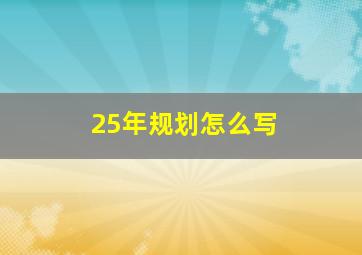 25年规划怎么写